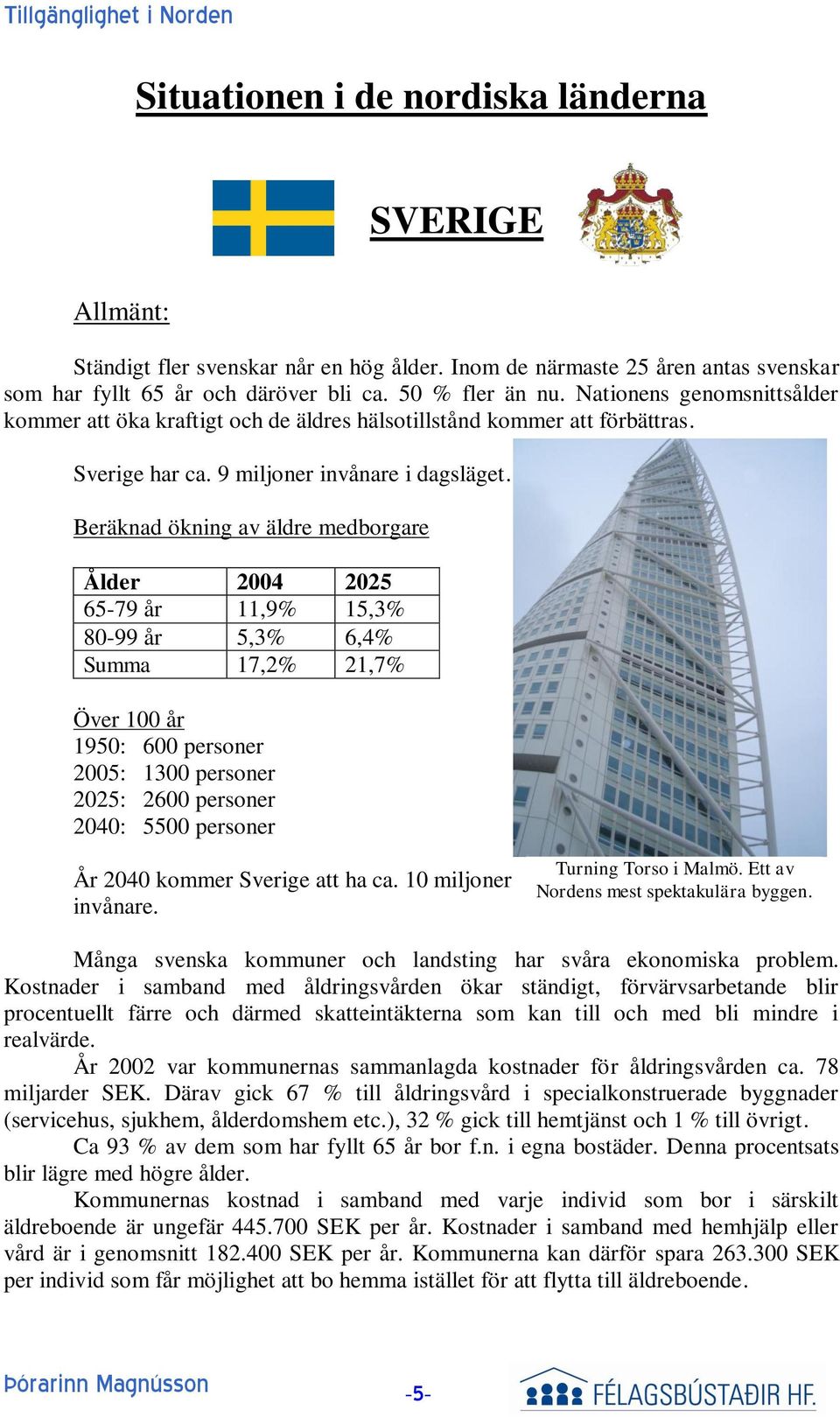 Tillgänglighet i Norden

Situationen i de nordiska länderna

SVERIGE

Allmänt:

Ständigt fler svenskar når en hög ålder. Inom de närmaste 25 åren antas svenskar som har fyllt 65 år och däröver bli ca. 50 % fler än nu. Nationens genomsnittsålder kommer att öka kraftigt och de äldres hälsotillstånd kommer att förbättras.

Sverige har ca. 9 miljoner invånare i dagsläget.

Beräknad ökning av äldre medborgare

| Ålder | 2004 | 2025 |
|---|---|---|
| 65-79 år | 11,9% | 15,3% |
| 80-99 år | 5,3% | 6,4% |
| Summa | 17,2% | 21,7% |

Över 100 år
1950: 600 personer
2005: 1300 personer
2025: 2600 personer
2040: 5500 personer

År 2040 kommer Sverige att ha ca. 10 miljoner invånare.

Turning Torso i Malmö. Ett av Nordens mest spektakulära byggen.

Många svenska kommuner och landsting har svåra ekonomiska problem. Kostnader i samband med åldringsvården ökar ständigt, förvärvsarbetande blir procentuellt färre och därmed skatteintäkterna som kan till och med bli mindre i realvärde.

År 2002 var kommunernas sammanlagda kostnader för åldringsvården ca. 78 miljarder SEK. Därav gick 67 % till åldringsvård i specialkonstruerade byggnader (servicehus, sjukhem, ålderdomshem etc.), 32 % gick till hemtjänst och 1 % till övrigt.

Ca 93 % av dem som har fyllt 65 år bor f.n. i egna bostäder. Denna procentsats blir lägre med högre ålder.

Kommunernas kostnad i samband med varje individ som bor i särskilt äldreboende är ungefär 445.700 SEK per år. Kostnader i samband med hemhjälp eller vård är i genomsnitt 182.400 SEK per år. Kommunerna kan därför spara 263.300 SEK per individ som får möjlighet att bo hemma istället för att flytta till äldreboende.

Þórarinn Magnússon

-5-

FÉLAGSBÚSTAÐIR HF.